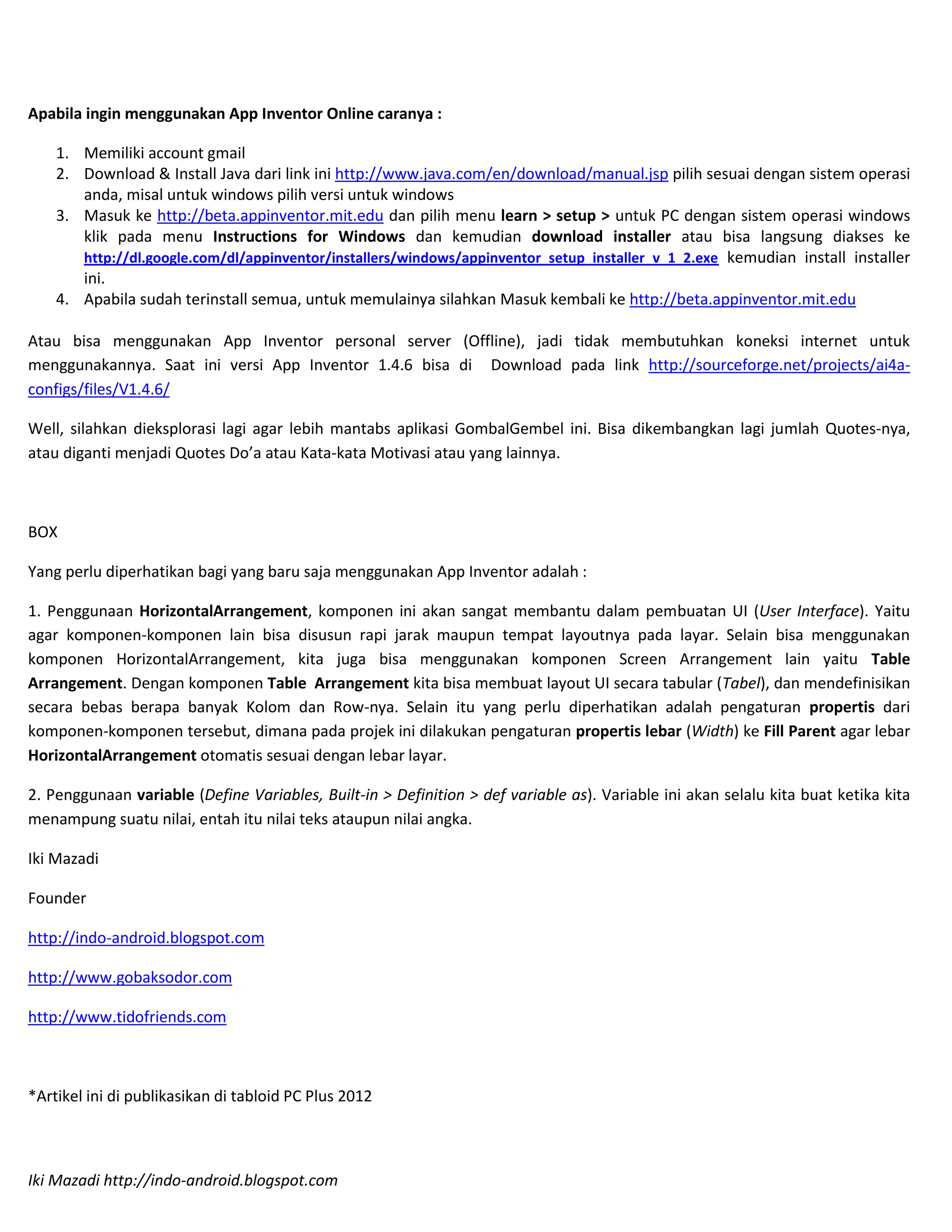 Apabila ingin menggunakan App Inventor Online caranya :

1. Memiliki account gmail
2. Download & Install Java dari link ini http://www.java.com/en/download/manual.jsp pilih sesuai dengan sistem operasi anda, misal untuk windows pilih versi untuk windows
3. Masuk ke http://beta.appinventor.mit.edu dan pilih menu learn > setup > untuk PC dengan sistem operasi windows klik pada menu Instructions for Windows dan kemudian download installer atau bisa langsung diakses ke http://dl.google.com/dl/appinventor/installers/windows/appinventor_setup_installer_v_1_2.exe kemudian install installer ini.
4. Apabila sudah terinstall semua, untuk memulainya silahkan Masuk kembali ke http://beta.appinventor.mit.edu

Atau bisa menggunakan App Inventor personal server (Offline), jadi tidak membutuhkan koneksi internet untuk menggunakannya. Saat ini versi App Inventor 1.4.6 bisa di Download pada link http://sourceforge.net/projects/ai4a-configs/files/V1.4.6/

Well, silahkan dieksplorasi lagi agar lebih mantabs aplikasi GombalGembel ini. Bisa dikembangkan lagi jumlah Quotes-nya, atau diganti menjadi Quotes Do'a atau Kata-kata Motivasi atau yang lainnya.

BOX

Yang perlu diperhatikan bagi yang baru saja menggunakan App Inventor adalah :

1. Penggunaan HorizontalArrangement, komponen ini akan sangat membantu dalam pembuatan UI (User Interface). Yaitu agar komponen-komponen lain bisa disusun rapi jarak maupun tempat layoutnya pada layar. Selain bisa menggunakan komponen HorizontalArrangement, kita juga bisa menggunakan komponen Screen Arrangement lain yaitu Table Arrangement. Dengan komponen Table Arrangement kita bisa membuat layout UI secara tabular (Tabel), dan mendefinisikan secara bebas berapa banyak Kolom dan Row-nya. Selain itu yang perlu diperhatikan adalah pengaturan propertis dari komponen-komponen tersebut, dimana pada projek ini dilakukan pengaturan propertis lebar (Width) ke Fill Parent agar lebar HorizontalArrangement otomatis sesuai dengan lebar layar.

2. Penggunaan variable (Define Variables, Built-in > Definition > def variable as). Variable ini akan selalu kita buat ketika kita menampung suatu nilai, entah itu nilai teks ataupun nilai angka.

Iki Mazadi

Founder

http://indo-android.blogspot.com

http://www.gobaksodor.com

http://www.tidofriends.com

*Artikel ini di publikasikan di tabloid PC Plus 2012

Iki Mazadi http://indo-android.blogspot.com